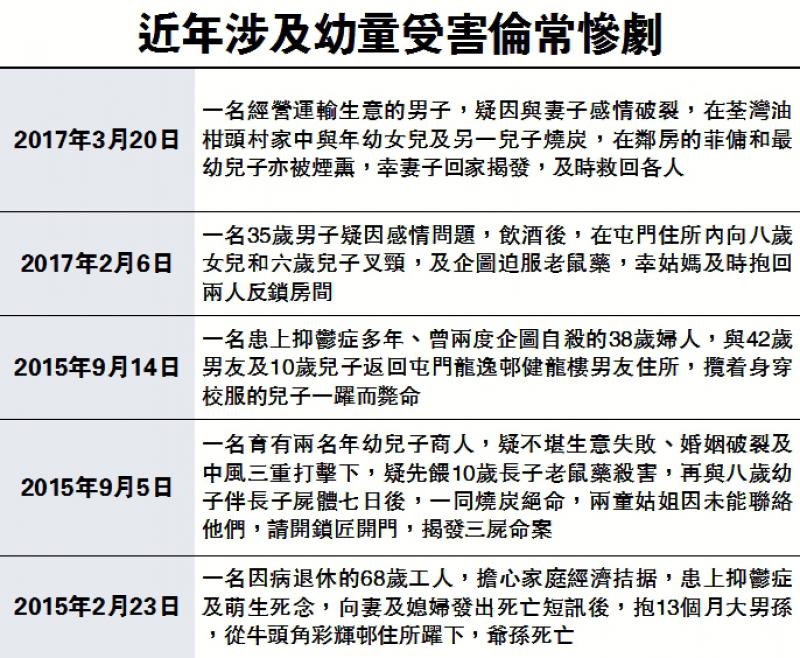 近年涉及幼童受害倫常慘劇

| | |
|---|---|
| 2017年3月20日 | 一名經營運輸生意的男子，疑因與妻子感情破裂，在荃灣油柑頭村家中與年幼女兒及另一兒子燒炭，在鄰房的菲傭和最幼兒子亦被煙熏，幸妻子回家揭發，及時救回各人 |
| 2017年2月6日 | 一名35歲男子疑因感情問題，飲酒後，在屯門住所內向八歲女兒和六歲兒子叉頸，及企圖迫服老鼠藥，幸姑媽及時抱回兩人反鎖房間 |
| 2015年9月14日 | 一名患上抑鬱症多年、曾兩度企圖自殺的38歲婦人，與42歲男友及10歲兒子返回屯門龍逸邨健龍樓男友住所，攬着身穿校服的兒子一躍而斃命 |
| 2015年9月5日 | 一名育有兩名年幼兒子商人，疑不堪生意失敗、婚姻破裂及中風三重打擊下，疑先餵10歲長子老鼠藥殺害，再與八歲幼子伴長子屍體七日後，一同燒炭絕命，兩童姑姐因未能聯絡他們，請開鎖匠開門，揭發三屍命案 |
| 2015年2月23日 | 一名因病退休的68歲工人，擔心家庭經濟拮据，患上抑鬱症及萌生死念，向妻及媳婦發出死亡短訊後，抱13個月大男孫，從牛頭角彩輝邨住所躍下，爺孫死亡 |